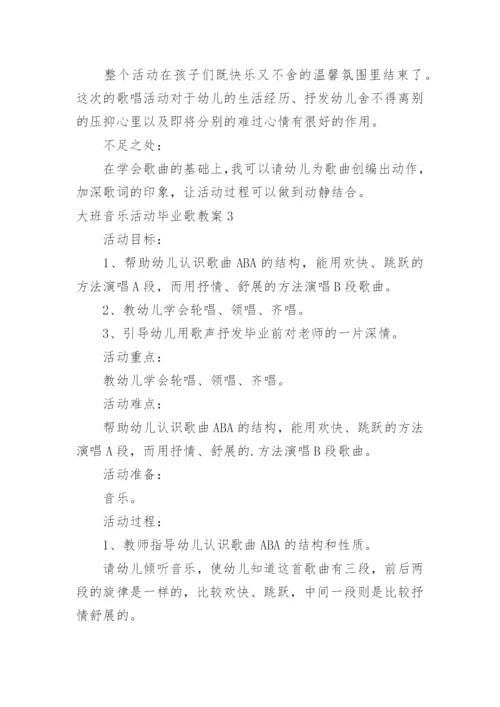 整个活动在孩子们既快乐又不舍的温馨氛围里结束了。这次的歌唱活动对于幼儿的生活经历、抒发幼儿舍不得离别的压抑心里以及即将分别的难过心情有很好的作用。

不足之处：

在学会歌曲的基础上，我可以请幼儿为歌曲创编出动作，加深歌词的印象，让活动过程可以做到动静结合。

大班音乐活动毕业歌教案3

活动目标：

1、帮助幼儿认识歌曲ABA的结构，能用欢快、跳跃的方法演唱A段，而用抒情、舒展的方法演唱B段歌曲。

2、教幼儿学会轮唱、领唱、齐唱。

3、引导幼儿用歌声抒发毕业前对老师的一片深情。

活动重点：

教幼儿学会轮唱、领唱、齐唱。

活动难点：

帮助幼儿认识歌曲ABA的结构，能用欢快、跳跃的方法演唱A段，而用抒情、舒展的.方法演唱B段歌曲。

活动准备：

音乐。

活动过程：

1、教师指导幼儿认识歌曲ABA的结构和性质。

请幼儿倾听音乐，使幼儿知道这首歌曲有三段，前后两段的旋律是一样的，比较欢快、跳跃，中间一段则是比较抒情舒展的。